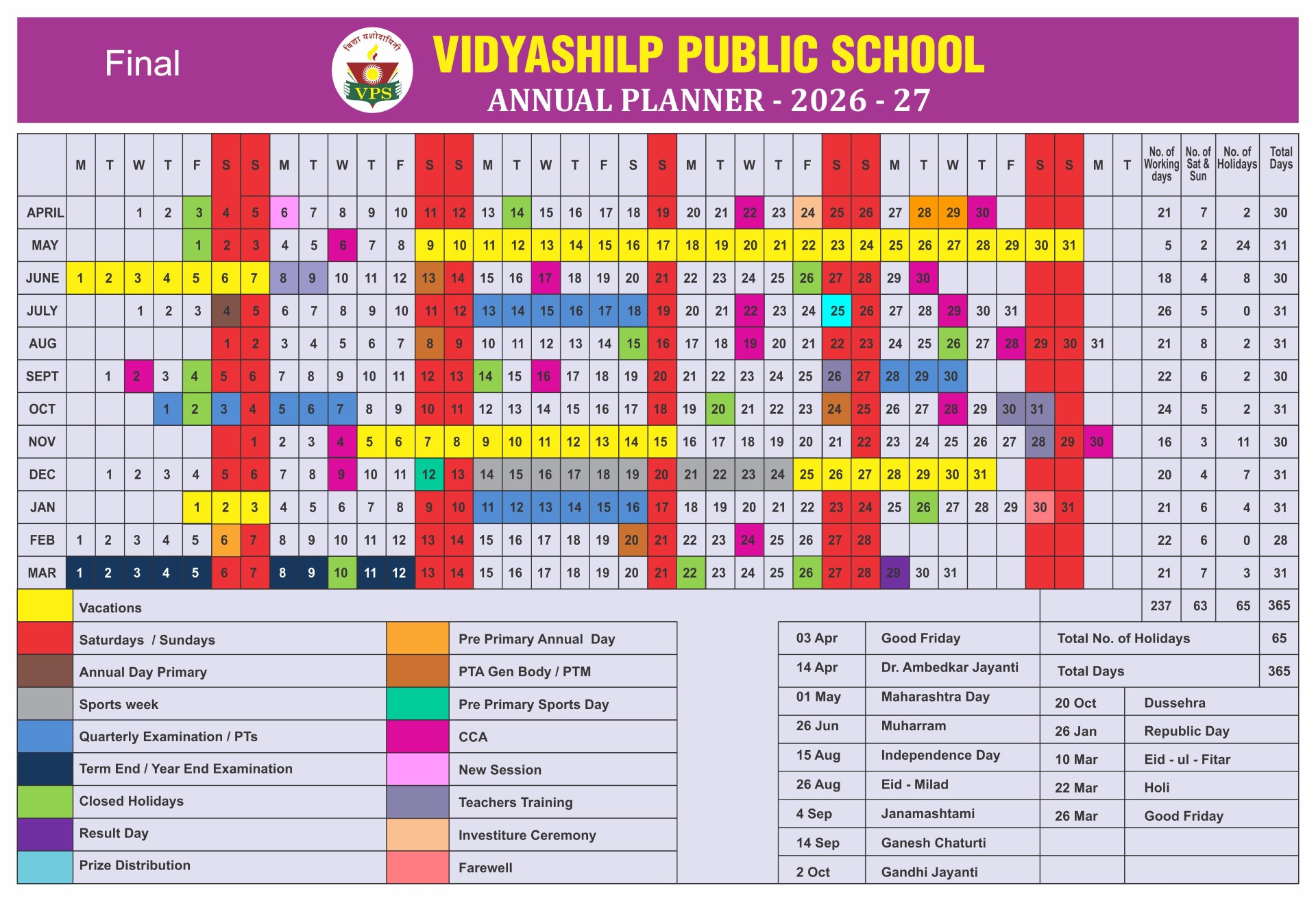 Final

विद्या यशोदायिनी
VPS

VIDYASHILP PUBLIC SCHOOL
ANNUAL PLANNER - 2026 - 27

| | M | T | W | T | F | S | S | M | T | W | T | F | S | S | M | T | W | T | F | S | S | M | T | W | T | F | S | S | M | T | W | T | F | S | S | M | T | No. of Working days | No. of Sat & Sun | No. of Holidays | Total Days |
|---|---|---|---|---|---|---|---|---|---|---|---|---|---|---|---|---|---|---|---|---|---|---|---|---|---|---|---|---|---|---|---|---|---|---|---|---|---|---|---|---|---|
| APRIL | | | 1 | 2 | 3 | 4 | 5 | 6 | 7 | 8 | 9 | 10 | 11 | 12 | 13 | 14 | 15 | 16 | 17 | 18 | 19 | 20 | 21 | 22 | 23 | 24 | 25 | 26 | 27 | 28 | 29 | 30 | | | | | | 21 | 7 | 2 | 30 |
| MAY | | | | | 1 | 2 | 3 | 4 | 5 | 6 | 7 | 8 | 9 | 10 | 11 | 12 | 13 | 14 | 15 | 16 | 17 | 18 | 19 | 20 | 21 | 22 | 23 | 24 | 25 | 26 | 27 | 28 | 29 | 30 | 31 | | | 5 | 2 | 24 | 31 |
| JUNE | 1 | 2 | 3 | 4 | 5 | 6 | 7 | 8 | 9 | 10 | 11 | 12 | 13 | 14 | 15 | 16 | 17 | 18 | 19 | 20 | 21 | 22 | 23 | 24 | 25 | 26 | 27 | 28 | 29 | 30 | | | | | | | | 18 | 4 | 8 | 30 |
| JULY | | | 1 | 2 | 3 | 4 | 5 | 6 | 7 | 8 | 9 | 10 | 11 | 12 | 13 | 14 | 15 | 16 | 17 | 18 | 19 | 20 | 21 | 22 | 23 | 24 | 25 | 26 | 27 | 28 | 29 | 30 | 31 | | | | | 26 | 5 | 0 | 31 |
| AUG | | | | | | 1 | 2 | 3 | 4 | 5 | 6 | 7 | 8 | 9 | 10 | 11 | 12 | 13 | 14 | 15 | 16 | 17 | 18 | 19 | 20 | 21 | 22 | 23 | 24 | 25 | 26 | 27 | 28 | 29 | 30 | 31 | | 21 | 8 | 2 | 31 |
| SEPT | | 1 | 2 | 3 | 4 | 5 | 6 | 7 | 8 | 9 | 10 | 11 | 12 | 13 | 14 | 15 | 16 | 17 | 18 | 19 | 20 | 21 | 22 | 23 | 24 | 25 | 26 | 27 | 28 | 29 | 30 | | | | | | | 22 | 6 | 2 | 30 |
| OCT | | | | 1 | 2 | 3 | 4 | 5 | 6 | 7 | 8 | 9 | 10 | 11 | 12 | 13 | 14 | 15 | 16 | 17 | 18 | 19 | 20 | 21 | 22 | 23 | 24 | 25 | 26 | 27 | 28 | 29 | 30 | 31 | | | | 24 | 5 | 2 | 31 |
| NOV | | | | | | | 1 | 2 | 3 | 4 | 5 | 6 | 7 | 8 | 9 | 10 | 11 | 12 | 13 | 14 | 15 | 16 | 17 | 18 | 19 | 20 | 21 | 22 | 23 | 24 | 25 | 26 | 27 | 28 | 29 | 30 | | 16 | 3 | 11 | 30 |
| DEC | | 1 | 2 | 3 | 4 | 5 | 6 | 7 | 8 | 9 | 10 | 11 | 12 | 13 | 14 | 15 | 16 | 17 | 18 | 19 | 20 | 21 | 22 | 23 | 24 | 25 | 26 | 27 | 28 | 29 | 30 | 31 | | | | | | 20 | 4 | 7 | 31 |
| JAN | | | | | 1 | 2 | 3 | 4 | 5 | 6 | 7 | 8 | 9 | 10 | 11 | 12 | 13 | 14 | 15 | 16 | 17 | 18 | 19 | 20 | 21 | 22 | 23 | 24 | 25 | 26 | 27 | 28 | 29 | 30 | 31 | | | 21 | 6 | 4 | 31 |
| FEB | 1 | 2 | 3 | 4 | 5 | 6 | 7 | 8 | 9 | 10 | 11 | 12 | 13 | 14 | 15 | 16 | 17 | 18 | 19 | 20 | 21 | 22 | 23 | 24 | 25 | 26 | 27 | 28 | | | | | | | | | | 22 | 6 | 0 | 28 |
| MAR | 1 | 2 | 3 | 4 | 5 | 6 | 7 | 8 | 9 | 10 | 11 | 12 | 13 | 14 | 15 | 16 | 17 | 18 | 19 | 20 | 21 | 22 | 23 | 24 | 25 | 26 | 27 | 28 | 29 | 30 | 31 | | | | | | | 21 | 7 | 3 | 31 |
| | | | | | | | | | | | | | | | | | | | | | | | | | | | | | | | | | | | | | | 237 | 63 | 65 | 365 |

Vacations
Saturdays / Sundays
Annual Day Primary
Sports week
Quarterly Examination / PTs
Term End / Year End Examination
Closed Holidays
Result Day
Prize Distribution

Pre Primary Annual Day
PTA Gen Body / PTM
Pre Primary Sports Day
CCA
New Session
Teachers Training
Investiture Ceremony
Farewell

| 03 Apr | Good Friday |
|---|---|
| 14 Apr | Dr. Ambedkar Jayanti |
| 01 May | Maharashtra Day |
| 26 Jun | Muharram |
| 15 Aug | Independence Day |
| 26 Aug | Eid - Milad |
| 4 Sep | Janamashtami |
| 14 Sep | Ganesh Chaturti |
| 2 Oct | Gandhi Jayanti |

| Total No. of Holidays | 65 |
|---|---|
| Total Days | 365 |

| 20 Oct | Dussehra |
|---|---|
| 26 Jan | Republic Day |
| 10 Mar | Eid - ul - Fitar |
| 22 Mar | Holi |
| 26 Mar | Good Friday |